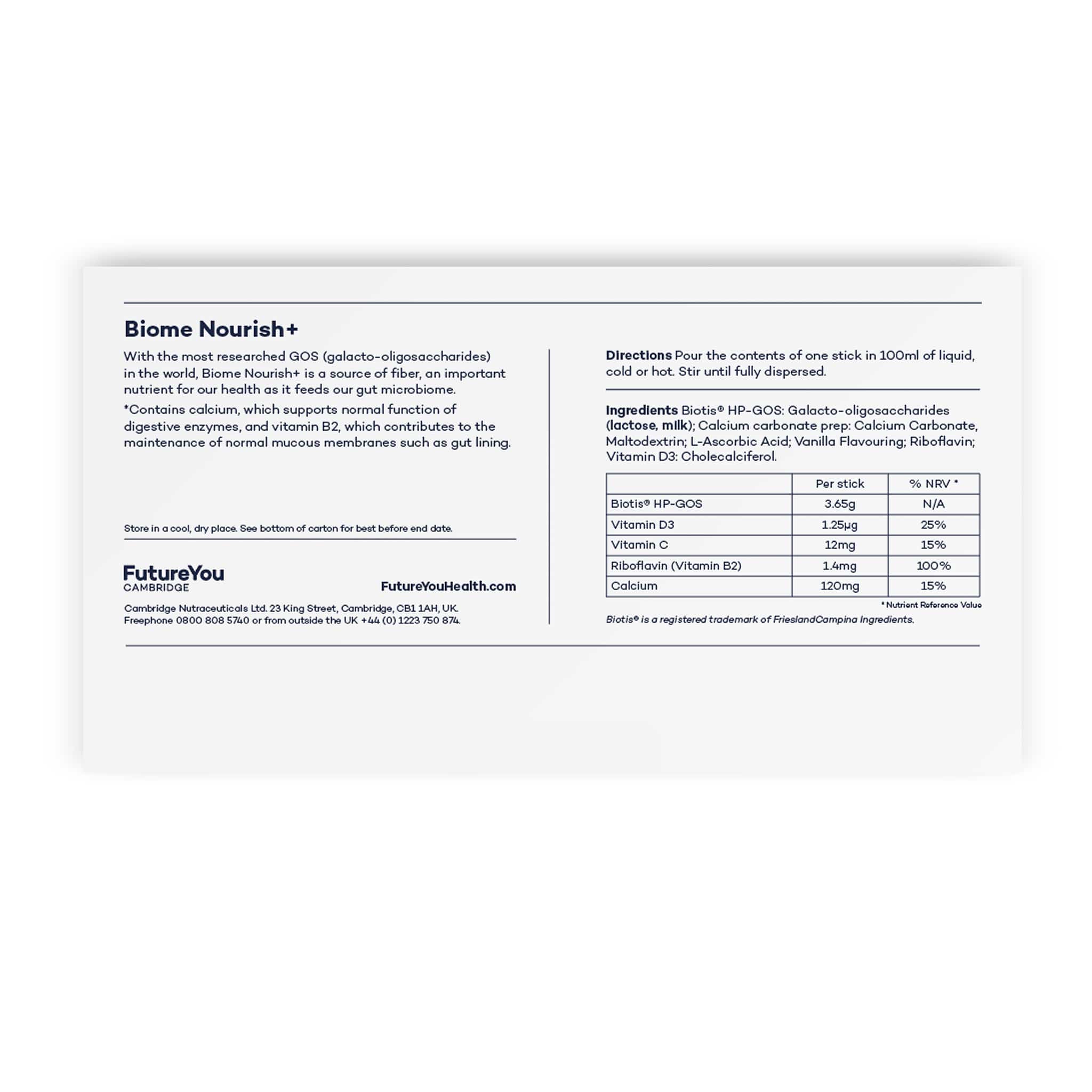 Biome Nourish+

With the most researched GOS (galacto-oligosaccharides) in the world, Biome Nourish+ is a source of fiber, an important nutrient for our health as it feeds our gut microbiome.

*Contains calcium, which supports normal function of digestive enzymes, and vitamin B2, which contributes to the maintenance of normal mucous membranes such as gut lining.

Store in a cool, dry place. See bottom of carton for best before end date.

FutureYou
CAMBRIDGE

FutureYouHealth.com

Cambridge Nutraceuticals Ltd. 23 King Street, Cambridge, CB1 1AH, UK.
Freephone 0800 808 5740 or from outside the UK +44 (0) 1223 750 874.

Directions Pour the contents of one stick in 100ml of liquid, cold or hot. Stir until fully dispersed.

Ingredients Biotis® HP-GOS: Galacto-oligosaccharides (lactose, milk); Calcium carbonate prep: Calcium Carbonate, Maltodextrin; L-Ascorbic Acid; Vanilla Flavouring; Riboflavin; Vitamin D3: Cholecalciferol.

| | Per stick | % NRV * |
|---|---|---|
| Biotis® HP-GOS | 3.65g | N/A |
| Vitamin D3 | 1.25µg | 25% |
| Vitamin C | 12mg | 15% |
| Riboflavin (Vitamin B2) | 1.4mg | 100% |
| Calcium | 120mg | 15% |

* Nutrient Reference Value

Biotis® is a registered trademark of FrieslandCampina Ingredients.